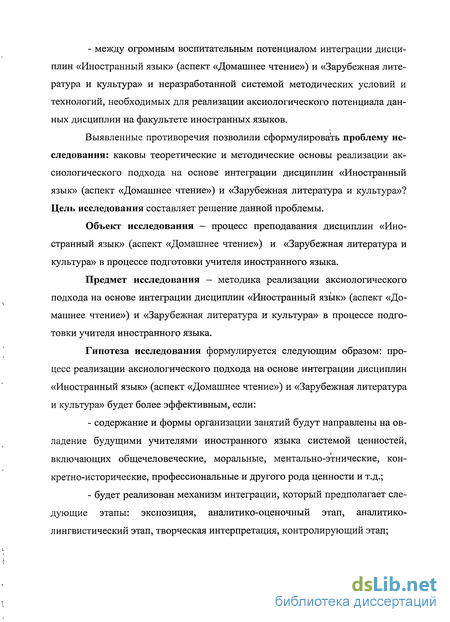 - между огромным воспитательным потенциалом интеграции дисциплин «Иностранный язык» (аспект «Домашнее чтение») и «Зарубежная литература и культура» и неразработанной системой методических условий и технологий, необходимых для реализации аксиологического потенциала данных дисциплин на факультете иностранных языков.

Выявленные противоречия позволили сформулировать проблему исследования: каковы теоретические и методические основы реализации аксиологического подхода на основе интеграции дисциплин «Иностранный язык» (аспект «Домашнее чтение») и «Зарубежная литература и культура»? Цель исследования составляет решение данной проблемы.

Объект исследования – процесс преподавания дисциплин «Иностранный язык» (аспект «Домашнее чтение») и «Зарубежная литература и культура» в процессе подготовки учителя иностранного языка.

Предмет исследования – методика реализации аксиологического подхода на основе интеграции дисциплин «Иностранный язык» (аспект «Домашнее чтение») и «Зарубежная литература и культура» в процессе подготовки учителя иностранного языка.

Гипотеза исследования формулируется следующим образом: процесс реализации аксиологического подхода на основе интеграции дисциплин «Иностранный язык» (аспект «Домашнее чтение») и «Зарубежная литература и культура» будет более эффективным, если:

- содержание и формы организации занятий будут направлены на овладение будущими учителями иностранного языка системой ценностей, включающих общечеловеческие, моральные, ментально-этнические, конкретно-исторические, профессиональные и другого рода ценности и т.д.;

- будет реализован механизм интеграции, который предполагает следующие этапы: экспозиция, аналитико-оценочный этап, аналитико-лингвистический этап, творческая интерпретация, контролирующий этап;

dsLib.net
библиотека диссертаций